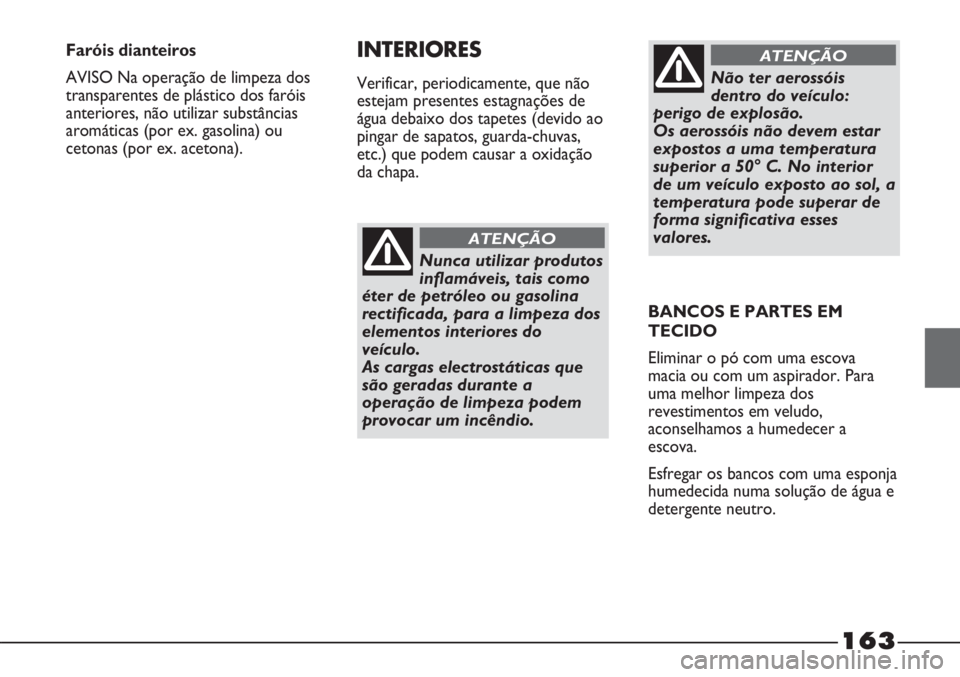 Faróis dianteiros

AVISO Na operação de limpeza dos transparentes de plástico dos faróis anteriores, não utilizar substâncias aromáticas (por ex. gasolina) ou cetonas (por ex. acetona).

INTERIORES

Verificar, periodicamente, que não estejam presentes estagnações de água debaixo dos tapetes (devido ao pingar de sapatos, guarda-chuvas, etc.) que podem causar a oxidação da chapa.

ATENÇÃO

Nunca utilizar produtos inflamáveis, tais como éter de petróleo ou gasolina rectificada, para a limpeza dos elementos interiores do veículo.
As cargas electrostáticas que são geradas durante a operação de limpeza podem provocar um incêndio.

ATENÇÃO

Não ter aerossóis dentro do veículo: perigo de explosão.
Os aerossóis não devem estar expostos a uma temperatura superior a 50° C. No interior de um veículo exposto ao sol, a temperatura pode superar de forma significativa esses valores.

BANCOS E PARTES EM TECIDO

Eliminar o pó com uma escova macia ou com um aspirador. Para uma melhor limpeza dos revestimentos em veludo, aconselhamos a humedecer a escova.

Esfregar os bancos com uma esponja humedecida numa solução de água e detergente neutro.

163

carmanualsonline.info